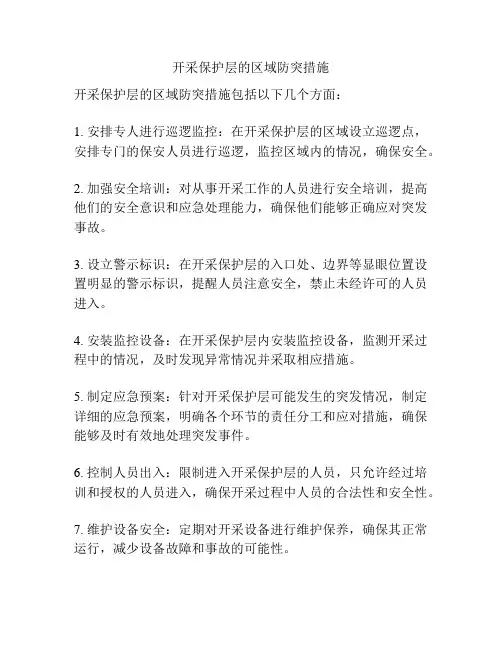 开采保护层的区域防突措施

开采保护层的区域防突措施包括以下几个方面：

1. 安排专人进行巡逻监控：在开采保护层的区域设立巡逻点，安排专门的保安人员进行巡逻，监控区域内的情况，确保安全。

2. 加强安全培训：对从事开采工作的人员进行安全培训，提高他们的安全意识和应急处理能力，确保他们能够正确应对突发事故。

3. 设立警示标识：在开采保护层的入口处、边界等显眼位置设置明显的警示标识，提醒人员注意安全，禁止未经许可的人员进入。

4. 安装监控设备：在开采保护层内安装监控设备，监测开采过程中的情况，及时发现异常情况并采取相应措施。

5. 制定应急预案：针对开采保护层可能发生的突发情况，制定详细的应急预案，明确各个环节的责任分工和应对措施，确保能够及时有效地处理突发事件。

6. 控制人员出入：限制进入开采保护层的人员，只允许经过培训和授权的人员进入，确保开采过程中人员的合法性和安全性。

7. 维护设备安全：定期对开采设备进行维护保养，确保其正常运行，减少设备故障和事故的可能性。